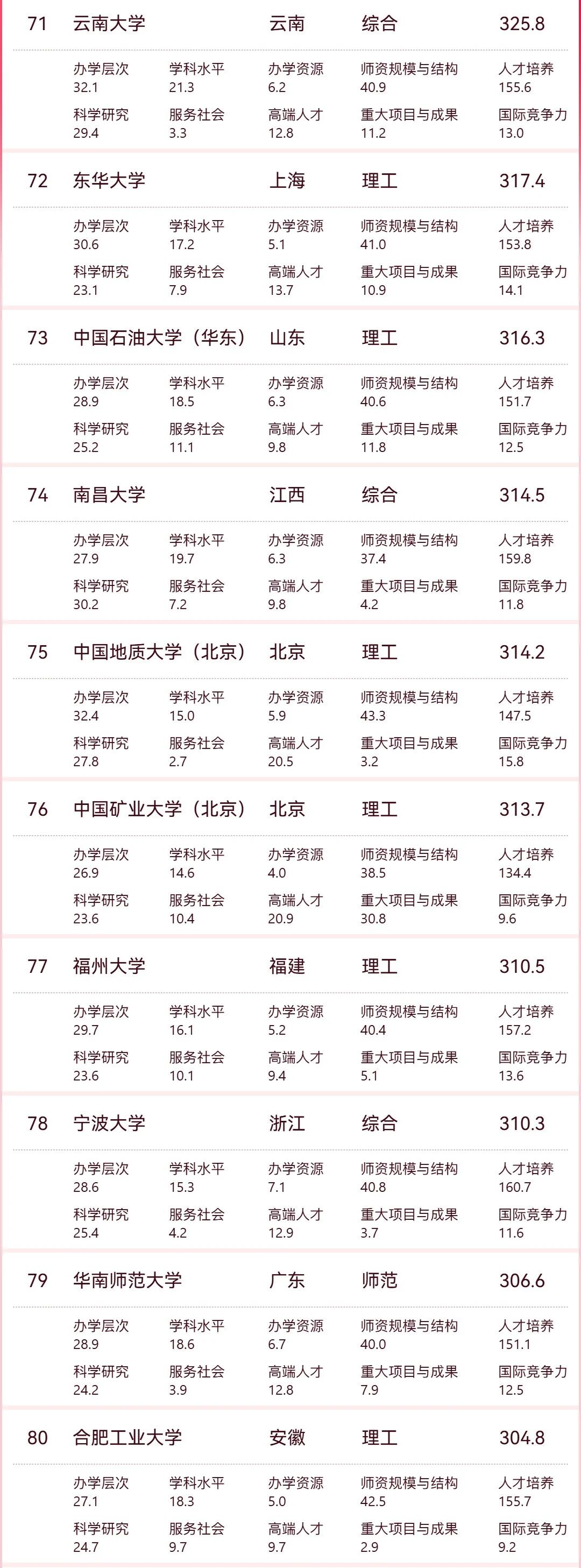 71 云南大学 云南 综合 325.8

办学层次
32.1
学科水平
21.3
办学资源
6.2
师资规模与结构
40.9
人才培养
155.6
科学研究
29.4
服务社会
3.3
高端人才
12.8
重大项目与成果
11.2
国际竞争力
13.0

72 东华大学 上海 理工 317.4

办学层次
30.6
学科水平
17.2
办学资源
5.1
师资规模与结构
41.0
人才培养
153.8
科学研究
23.1
服务社会
7.9
高端人才
13.7
重大项目与成果
10.9
国际竞争力
14.1

73 中国石油大学(华东) 山东 理工 316.3

办学层次
28.9
学科水平
18.5
办学资源
6.3
师资规模与结构
40.6
人才培养
151.7
科学研究
25.2
服务社会
11.1
高端人才
9.8
重大项目与成果
11.8
国际竞争力
12.5

74 南昌大学 江西 综合 314.5

办学层次
27.9
学科水平
19.7
办学资源
6.3
师资规模与结构
37.4
人才培养
159.8
科学研究
30.2
服务社会
7.2
高端人才
9.8
重大项目与成果
4.2
国际竞争力
11.8

75 中国地质大学(北京) 北京 理工 314.2

办学层次
32.4
学科水平
15.0
办学资源
5.9
师资规模与结构
43.3
人才培养
147.5
科学研究
27.8
服务社会
2.7
高端人才
20.5
重大项目与成果
3.2
国际竞争力
15.8

76 中国矿业大学(北京) 北京 理工 313.7

办学层次
26.9
学科水平
14.6
办学资源
4.0
师资规模与结构
38.5
人才培养
134.4
科学研究
23.6
服务社会
10.4
高端人才
20.9
重大项目与成果
30.8
国际竞争力
9.6

77 福州大学 福建 理工 310.5

办学层次
29.7
学科水平
16.1
办学资源
5.2
师资规模与结构
40.4
人才培养
157.2
科学研究
23.6
服务社会
10.1
高端人才
9.4
重大项目与成果
5.1
国际竞争力
13.6

78 宁波大学 浙江 综合 310.3

办学层次
28.6
学科水平
15.3
办学资源
7.1
师资规模与结构
40.8
人才培养
160.7
科学研究
25.4
服务社会
4.2
高端人才
12.9
重大项目与成果
3.7
国际竞争力
11.6

79 华南师范大学 广东 师范 306.6

办学层次
28.9
学科水平
18.6
办学资源
6.7
师资规模与结构
40.0
人才培养
151.1
科学研究
24.2
服务社会
3.9
高端人才
12.8
重大项目与成果
7.9
国际竞争力
12.5

80 合肥工业大学 安徽 理工 304.8

办学层次
27.1
学科水平
18.3
办学资源
5.0
师资规模与结构
42.5
人才培养
155.7
科学研究
24.7
服务社会
9.7
高端人才
9.7
重大项目与成果
2.9
国际竞争力
9.2